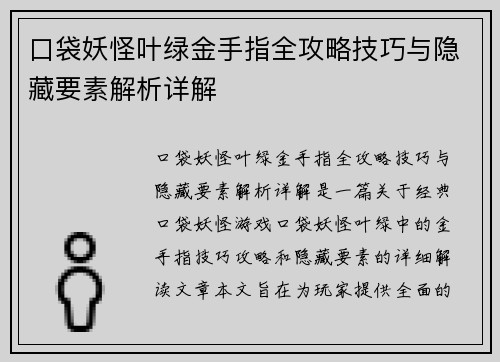 口袋妖怪叶绿金手指全攻略技巧与隐藏要素解析详解

口袋妖怪叶绿金手指全攻略技巧与隐藏要素解析详解是一篇关于经典口袋妖怪游戏口袋妖怪叶绿中的金手指技巧攻略和隐藏要素的详细解读文章本文旨在为玩家提供全面的